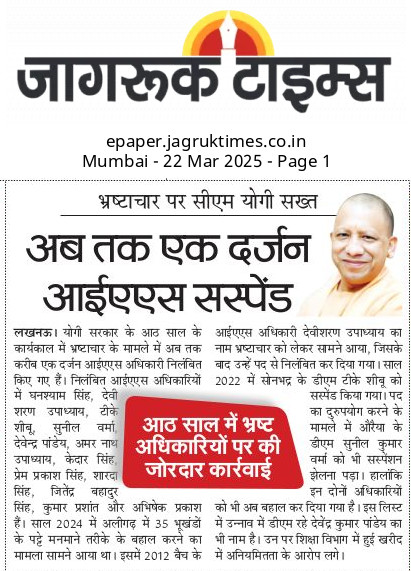 जागरूक टाइम्स

epaper.jagruktimes.co.in
Mumbai - 22 Mar 2025 - Page 1

भ्रष्टाचार पर सीएम योगी सख्त

अब तक एक दर्जन आईएएस सस्पेंड

लखनऊ। योगी सरकार के आठ साल के कार्यकाल में भ्रष्टाचार के मामले में अब तक करीब एक दर्जन आईएएस अधिकारी निलंबित किए गए हैं। निलंबित आईएएस अधिकारियों में घनश्याम सिंह, देवी शरण उपाध्याय, टीके शीबू, सुनील वर्मा, देवेन्द्र पांडेय, अमर नाथ उपाध्याय, केदार सिंह, प्रेम प्रकाश सिंह, शारदा सिंह, जितेंद्र बहादुर सिंह, कुमार प्रशांत और अभिषेक प्रकाश हैं। साल 2024 में अलीगढ़ में 35 भूखंडों के पट्टे मनमाने तरीके के बहाल करने का मामला सामने आया था। इसमें 2012 बैच के आईएएस अधिकारी देवीशरण उपाध्याय का नाम भ्रष्टाचार को लेकर सामने आया, जिसके बाद उन्हें पद से निलंबित कर दिया गया। साल 2022 में सोनभद्र के डीएम टीके शीबू को सस्पेंड किया गया। पद का दुरुपयोग करने के मामले में औरैया के डीएम सुनील कुमार वर्मा को भी सस्पेंशन झेलना पड़ा। हालांकि इन दोनों अधिकारियों को भी अब बहाल कर दिया गया है। इस लिस्ट में उन्नाव में डीएम रहे देवेंद्र कुमार पांडेय का भी नाम है। उन पर शिक्षा विभाग में हुई खरीद में अनियमितता के आरोप लगे।

आठ साल में भ्रष्ट अधिकारियों पर की जोरदार कार्रवाई